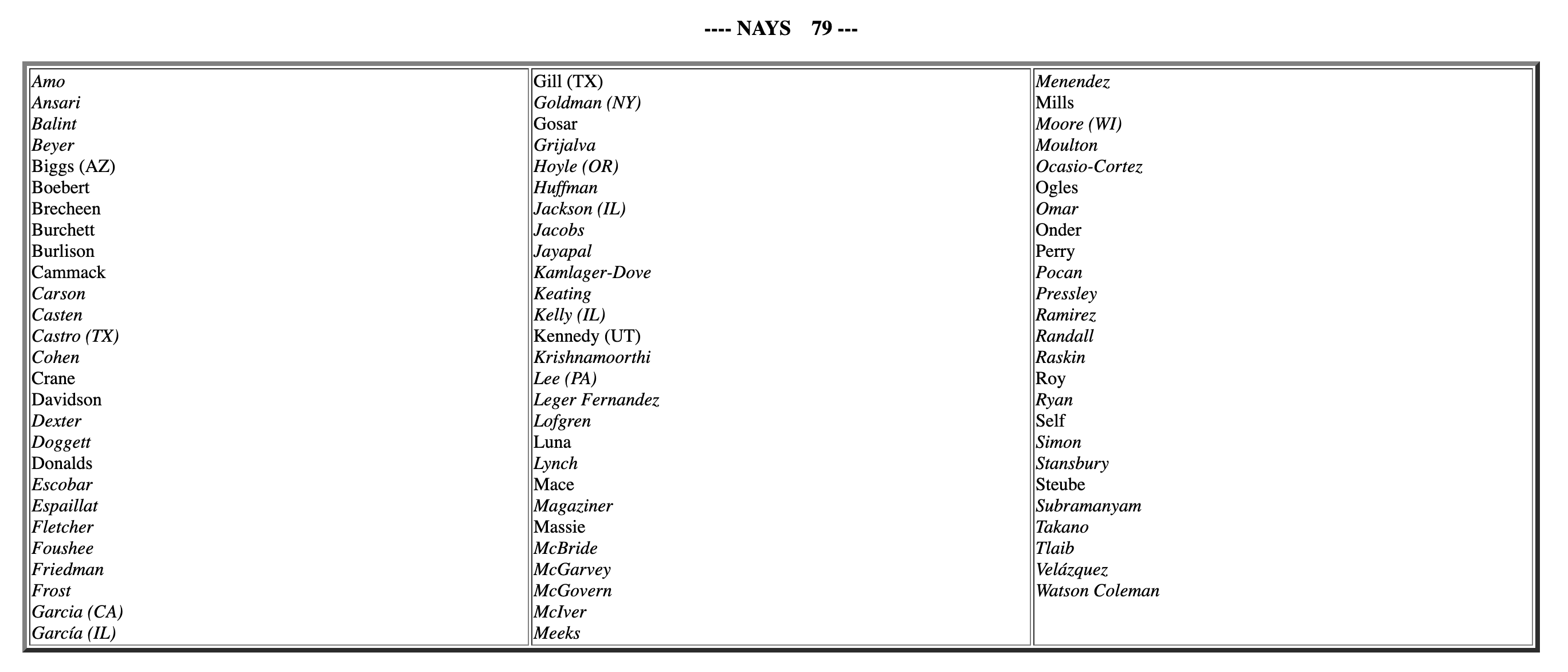 ---- NAYS 79 ---

Amo
Ansari
Balint
Beyer
Biggs (AZ)
Boebert
Brecheen
Burchett
Burlison
Cammack
Carson
Casten
Castro (TX)
Cohen
Crane
Davidson
Dexter
Doggett
Donalds
Escobar
Espaillat
Fletcher
Foushee
Friedman
Frost
Garcia (CA)
García (IL)

Gill (TX)
Goldman (NY)
Gosar
Grijalva
Hoyle (OR)
Huffman
Jackson (IL)
Jacobs
Jayapal
Kamlager-Dove
Keating
Kelly (IL)
Kennedy (UT)
Krishnamoorthi
Lee (PA)
Leger Fernandez
Lofgren
Luna
Lynch
Mace
Magaziner
Massie
McBride
McGarvey
McGovern
McIver
Meeks

Menendez
Mills
Moore (WI)
Moulton
Ocasio-Cortez
Ogles
Omar
Onder
Perry
Pocan
Pressley
Ramirez
Randall
Raskin
Roy
Ryan
Self
Simon
Stansbury
Steube
Subramanyam
Takano
Tlaib
Velázquez
Watson Coleman